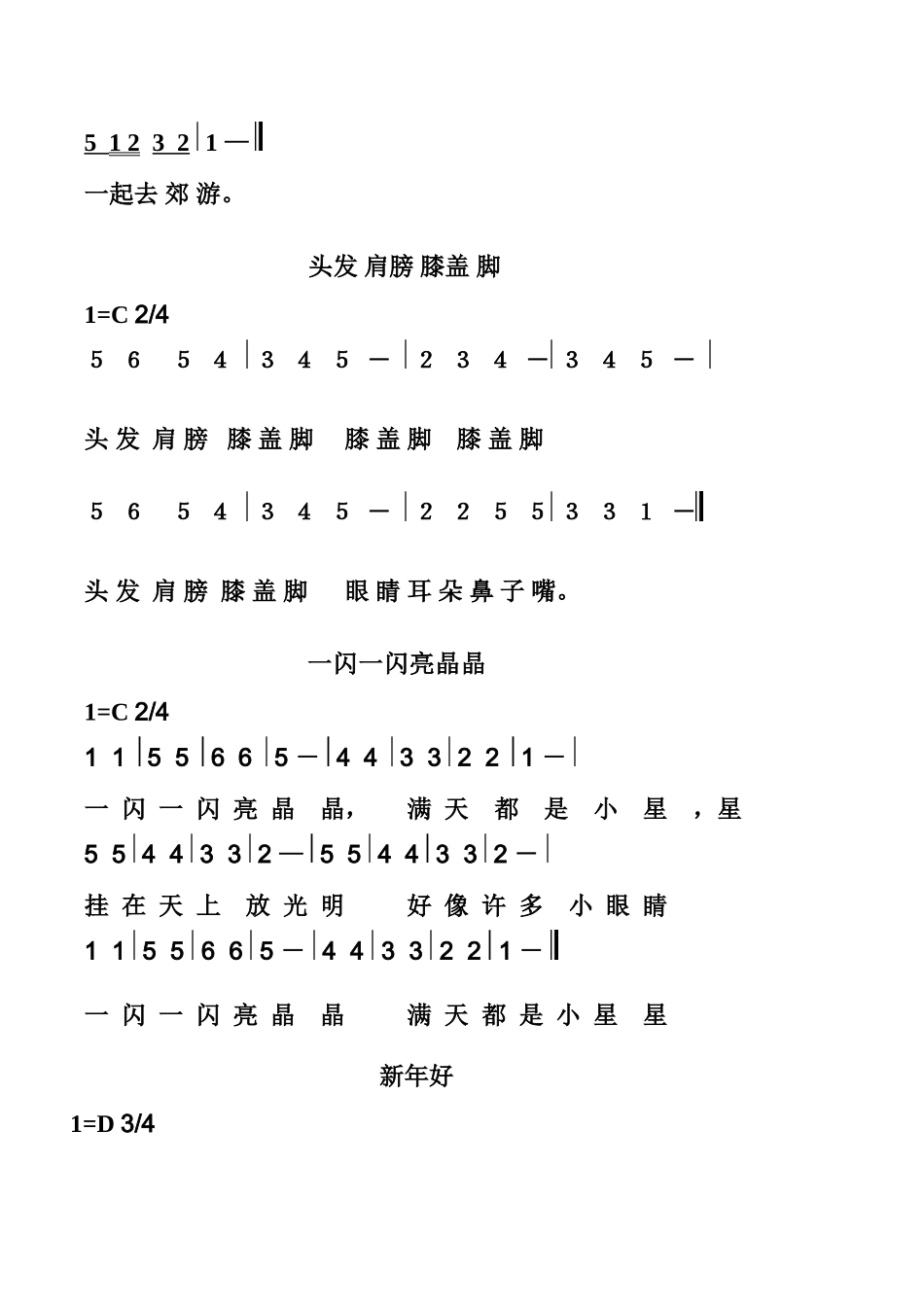 5 1 2 3 2 | 1 — ‖

一起去 郊 游。

头发 肩膀 膝盖 脚

1=C 2/4

5 6 5 4 | 3 4 5 — | 2 3 4 — | 3 4 5 — |

头 发 肩 膀 膝 盖 脚 膝 盖 脚 膝 盖 脚

5 6 5 4 | 3 4 5 — | 2 2 5 5 | 3 3 1 — ‖

头 发 肩 膀 膝 盖 脚 眼 睛 耳 朵 鼻 子 嘴。

一闪一闪亮晶晶

1=C 2/4

1 1 | 5 5 | 6 6 | 5 — | 4 4 | 3 3 | 2 2 | 1 — |

一 闪 一 闪 亮 晶 晶， 满 天 都 是 小 星 ，星

5 5 | 4 4 | 3 3 | 2 — | 5 5 | 4 4 | 3 3 | 2 — |

挂 在 天 上 放 光 明 好 像 许 多 小 眼 睛

1 1 | 5 5 | 6 6 | 5 — | 4 4 | 3 3 | 2 2 | 1 — ‖

一 闪 一 闪 亮 晶 晶 满 天 都 是 小 星 星

新年好

1=D 3/4